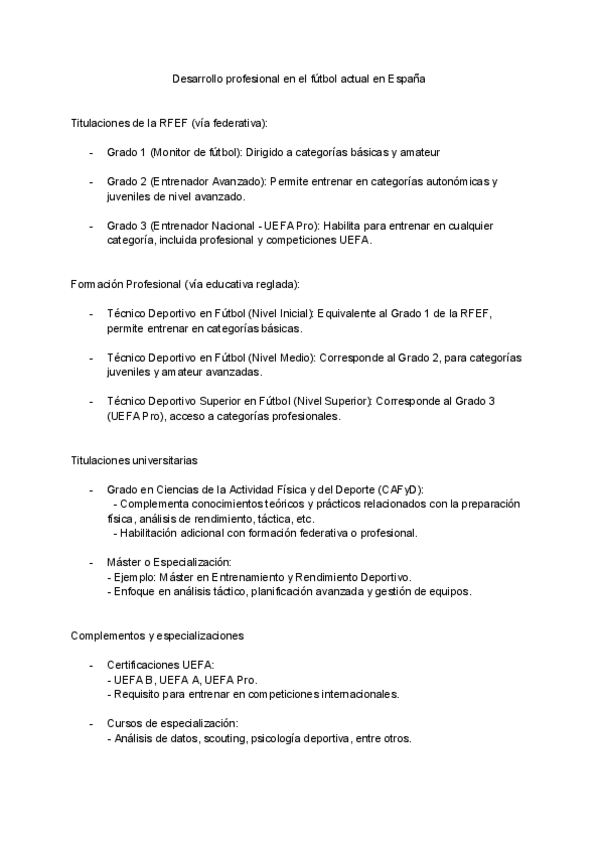 Desarrollo profesional en el fútbol actual en España

Titulaciones de la RFEF (vía federativa):

- Grado 1 (Monitor de fútbol): Dirigido a categorías básicas y amateur

- Grado 2 (Entrenador Avanzado): Permite entrenar en categorías autonómicas y juveniles de nivel avanzado.

- Grado 3 (Entrenador Nacional - UEFA Pro): Habilita para entrenar en cualquier categoría, incluida profesional y competiciones UEFA.

Formación Profesional (vía educativa reglada):

- Técnico Deportivo en Fútbol (Nivel Inicial): Equivalente al Grado 1 de la RFEF, permite entrenar en categorías básicas.

- Técnico Deportivo en Fútbol (Nivel Medio): Corresponde al Grado 2, para categorías juveniles y amateur avanzadas.

- Técnico Deportivo Superior en Fútbol (Nivel Superior): Corresponde al Grado 3 (UEFA Pro), acceso a categorías profesionales.

Titulaciones universitarias

- Grado en Ciencias de la Actividad Física y del Deporte (CAFyD):
  - Complementa conocimientos teóricos y prácticos relacionados con la preparación física, análisis de rendimiento, táctica, etc.
  - Habilitación adicional con formación federativa o profesional.

- Máster o Especialización:
  - Ejemplo: Máster en Entrenamiento y Rendimiento Deportivo.
  - Enfoque en análisis táctico, planificación avanzada y gestión de equipos.

Complementos y especializaciones

- Certificaciones UEFA:
  - UEFA B, UEFA A, UEFA Pro.
  - Requisito para entrenar en competiciones internacionales.

- Cursos de especialización:
  - Análisis de datos, scouting, psicología deportiva, entre otros.